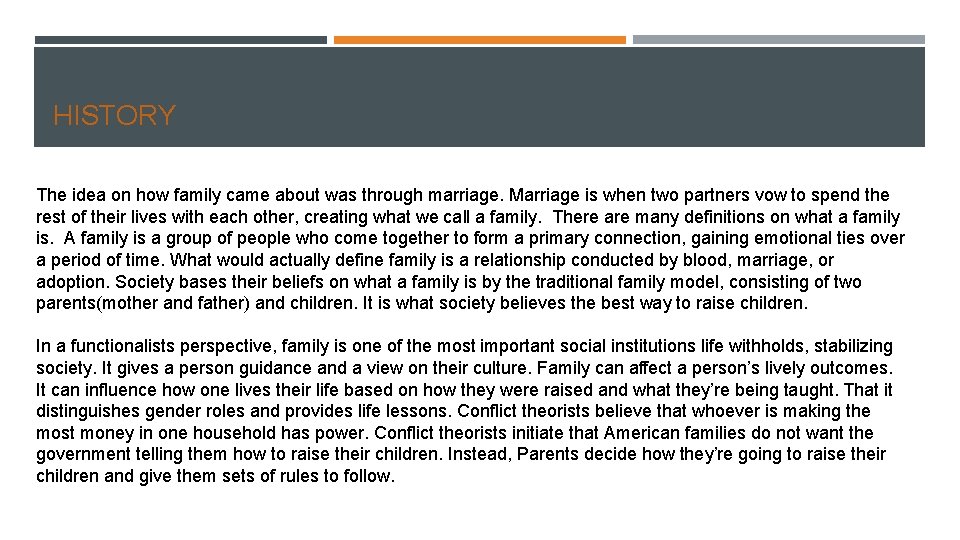 HISTORY

The idea on how family came about was through marriage. Marriage is when two partners vow to spend the rest of their lives with each other, creating what we call a family. There are many definitions on what a family is. A family is a group of people who come together to form a primary connection, gaining emotional ties over a period of time. What would actually define family is a relationship conducted by blood, marriage, or adoption. Society bases their beliefs on what a family is by the traditional family model, consisting of two parents(mother and father) and children. It is what society believes the best way to raise children.

In a functionalists perspective, family is one of the most important social institutions life withholds, stabilizing society. It gives a person guidance and a view on their culture. Family can affect a person's lively outcomes. It can influence how one lives their life based on how they were raised and what they're being taught. That it distinguishes gender roles and provides life lessons. Conflict theorists believe that whoever is making the most money in one household has power. Conflict theorists initiate that American families do not want the government telling them how to raise their children. Instead, Parents decide how they're going to raise their children and give them sets of rules to follow.